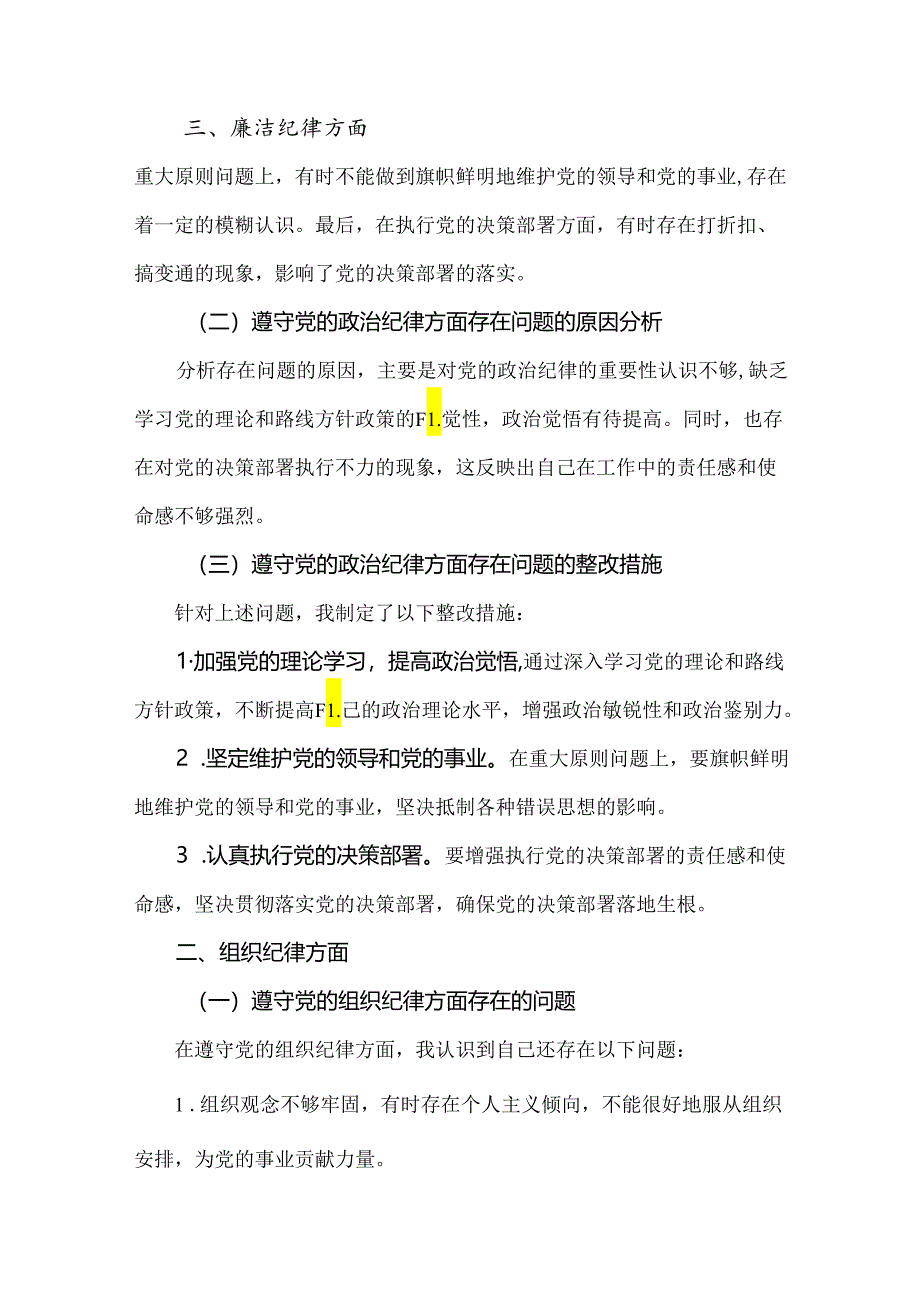 三、廉洁纪律方面

重大原则问题上，有时不能做到旗帜鲜明地维护党的领导和党的事业,存在着一定的模糊认识。最后，在执行党的决策部署方面，有时存在打折扣、搞变通的现象，影响了党的决策部署的落实。

（二）遵守党的政治纪律方面存在问题的原因分析

分析存在问题的原因，主要是对党的政治纪律的重要性认识不够,缺乏学习党的理论和路线方针政策的F1.党性，政治觉悟有待提高。同时，也存在对党的决策部署执行不力的现象，这反映出自己在工作中的责任感和使命感不够强烈。

（三）遵守党的政治纪律方面存在问题的整改措施

针对上述问题，我制定了以下整改措施：

1·加强党的理论学习，提高政治觉悟,通过深入学习党的理论和路线方针政策，不断提高F1.己的政治理论水平，增强政治敏锐性和政治鉴别力。

2 .坚定维护党的领导和党的事业。在重大原则问题上，要旗帜鲜明地维护党的领导和党的事业，坚决抵制各种错误思想的影响。

3 .认真执行党的决策部署。要增强执行党的决策部署的责任感和使命感，坚决贯彻落实党的决策部署，确保党的决策部署落地生根。

二、组织纪律方面

（一）遵守党的组织纪律方面存在的问题

在遵守党的组织纪律方面，我认识到自己还存在以下问题：

1 . 组织观念不够牢固，有时存在个人主义倾向，不能很好地服从组织安排，为党的事业贡献力量。